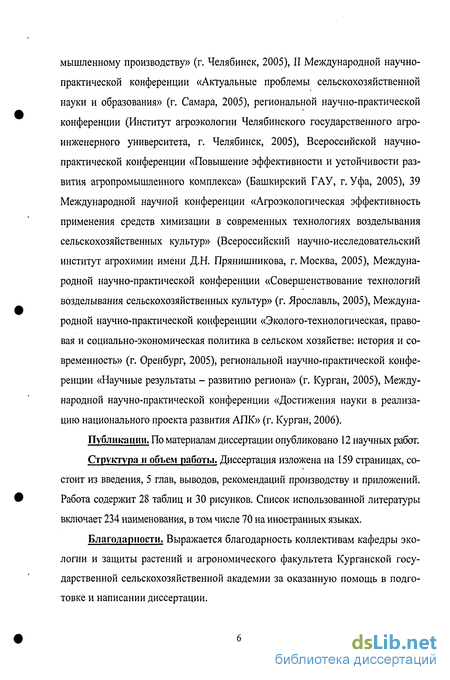 мышленному производству» (г. Челябинск, 2005), II Международной научно-практической конференции «Актуальные проблемы сельскохозяйственной науки и образования» (г. Самара, 2005), региональной научно-практической конференции (Институт агроэкологии Челябинского государственного агроинженерного университета, г. Челябинск, 2005), Всероссийской научно-практической конференции «Повышение эффективности и устойчивости развития агропромышленного комплекса» (Башкирский ГАУ, г. Уфа, 2005), 39 Международной научной конференции «Агроэкологическая эффективность применения средств химизации в современных технологиях возделывания сельскохозяйственных культур» (Всероссийский научно-исследовательский институт агрохимии имени Д.Н. Прянишникова, г. Москва, 2005), Международной научно-практической конференции «Совершенствование технологий возделывания сельскохозяйственных культур» (г. Ярославль, 2005), Международной научно-практической конференции «Эколого-технологическая, правовая и социально-экономическая политика в сельском хозяйстве: история и современность» (г. Оренбург, 2005), региональной научно-практической конференции «Научные результаты – развитию региона» (г. Курган, 2005), Международной научно-практической конференции «Достижения науки в реализацию национального проекта развития АПК» (г. Курган, 2006).

Публикации. По материалам диссертации опубликовано 12 научных работ.

Структура и объем работы. Диссертация изложена на 159 страницах, состоит из введения, 5 глав, выводов, рекомендаций производству и приложений. Работа содержит 28 таблиц и 30 рисунков. Список использованной литературы включает 234 наименования, в том числе 70 на иностранных языках.

Благодарности. Выражается благодарность коллективам кафедры экологии и защиты растений и агрономического факультета Курганской государственной сельскохозяйственной академии за оказанную помощь в подготовке и написании диссертации.

6

dsLib.net
библиотека диссертаций